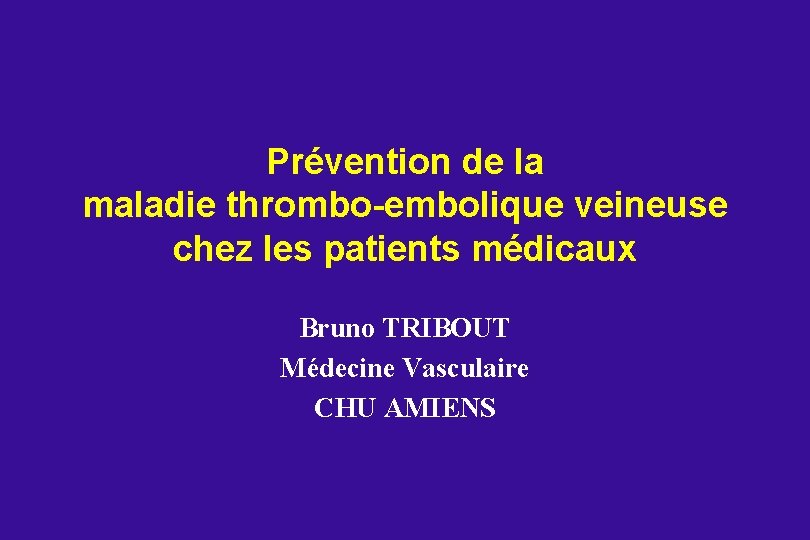 Prévention de la maladie thrombo-embolique veineuse chez les patients médicaux

Bruno TRIBOUT
Médecine Vasculaire
CHU AMIENS